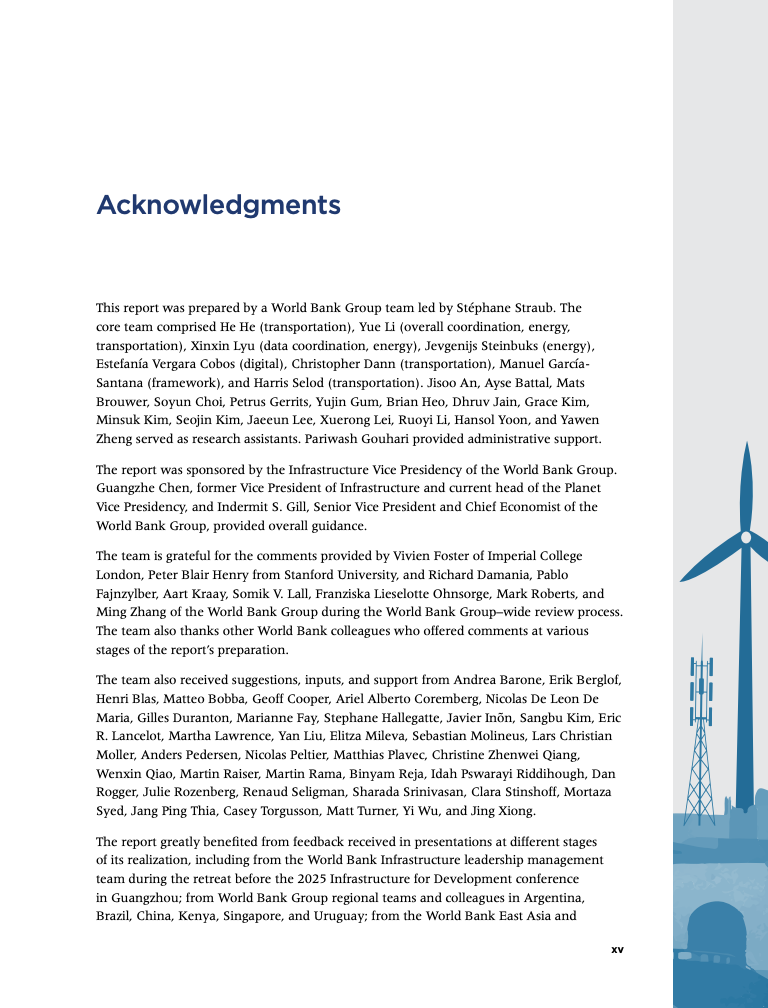 Acknowledgments

This report was prepared by a World Bank Group team led by Stéphane Straub. The core team comprised He He (transportation), Yue Li (overall coordination, energy, transportation), Xinxin Lyu (data coordination, energy), Jevgenijs Steinbuks (energy), Estefanía Vergara Cobos (digital), Christopher Dann (transportation), Manuel García-Santana (framework), and Harris Selod (transportation). Jisoo An, Ayse Battal, Mats Brouwer, Soyun Choi, Petrus Gerrits, Yujin Gum, Brian Heo, Dhruv Jain, Grace Kim, Minsuk Kim, Seojin Kim, Jaeeun Lee, Xuerong Lei, Ruoyi Li, Hansol Yoon, and Yawen Zheng served as research assistants. Pariwash Gouhari provided administrative support.

The report was sponsored by the Infrastructure Vice Presidency of the World Bank Group. Guangzhe Chen, former Vice President of Infrastructure and current head of the Planet Vice Presidency, and Indermit S. Gill, Senior Vice President and Chief Economist of the World Bank Group, provided overall guidance.

The team is grateful for the comments provided by Vivien Foster of Imperial College London, Peter Blair Henry from Stanford University, and Richard Damania, Pablo Fajnzylber, Aart Kraay, Somik V. Lall, Franziska Lieselotte Ohnsorge, Mark Roberts, and Ming Zhang of the World Bank Group during the World Bank Group–wide review process. The team also thanks other World Bank colleagues who offered comments at various stages of the report's preparation.

The team also received suggestions, inputs, and support from Andrea Barone, Erik Berglof, Henri Blas, Matteo Bobba, Geoff Cooper, Ariel Alberto Coremberg, Nicolas De Leon De Maria, Gilles Duranton, Marianne Fay, Stephane Hallegatte, Javier Inõn, Sangbu Kim, Eric R. Lancelot, Martha Lawrence, Yan Liu, Elitza Mileva, Sebastian Molineus, Lars Christian Moller, Anders Pedersen, Nicolas Peltier, Matthias Plavec, Christine Zhenwei Qiang, Wenxin Qiao, Martin Raiser, Martin Rama, Binyam Reja, Idah Pswarayi Riddihough, Dan Rogger, Julie Rozenberg, Renaud Seligman, Sharada Srinivasan, Clara Stinshoff, Mortaza Syed, Jang Ping Thia, Casey Torgusson, Matt Turner, Yi Wu, and Jing Xiong.

The report greatly benefited from feedback received in presentations at different stages of its realization, including from the World Bank Infrastructure leadership management team during the retreat before the 2025 Infrastructure for Development conference in Guangzhou; from World Bank Group regional teams and colleagues in Argentina, Brazil, China, Kenya, Singapore, and Uruguay; from the World Bank East Asia and

xv